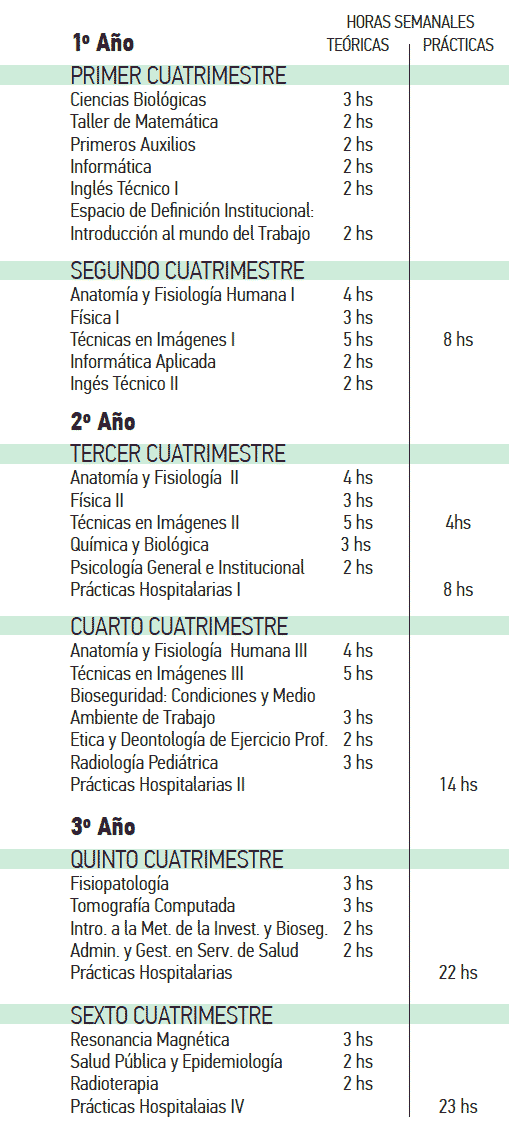 HORAS SEMANALES

| 1º Año | TEÓRICAS | PRÁCTICAS |
|---|---|---|
| PRIMER CUATRIMESTRE | | |
| Ciencias Biológicas | 3 hs | |
| Taller de Matemática | 2 hs | |
| Primeros Auxilios | 2 hs | |
| Informática | 2 hs | |
| Inglés Técnico I | 2 hs | |
| Espacio de Definición Institucional: Introducción al mundo del Trabajo | 2 hs | |
| SEGUNDO CUATRIMESTRE | | |
| Anatomía y Fisiología Humana I | 4 hs | |
| Física I | 3 hs | |
| Técnicas en Imágenes I | 5 hs | 8 hs |
| Informática Aplicada | 2 hs | |
| Ingés Técnico II | 2 hs | |
| 2º Año | | |
| TERCER CUATRIMESTRE | | |
| Anatomía y Fisiología II | 4 hs | |
| Física II | 3 hs | |
| Técnicas en Imágenes II | 5 hs | 4hs |
| Química y Biológica | 3 hs | |
| Psicología General e Institucional | 2 hs | |
| Prácticas Hospitalarias I | | 8 hs |
| CUARTO CUATRIMESTRE | | |
| Anatomía y Fisiología Humana III | 4 hs | |
| Técnicas en Imágenes III | 5 hs | |
| Bioseguridad: Condiciones y Medio Ambiente de Trabajo | 3 hs | |
| Etica y Deontología de Ejercicio Prof. | 2 hs | |
| Radiología Pediátrica | 3 hs | |
| Prácticas Hospitalarias II | | 14 hs |
| 3º Año | | |
| QUINTO CUATRIMESTRE | | |
| Fisiopatología | 3 hs | |
| Tomografía Computada | 3 hs | |
| Intro. a la Met. de la Invest. y Bioseg. | 2 hs | |
| Admin. y Gest. en Serv. de Salud | 2 hs | |
| Prácticas Hospitalarias | | 22 hs |
| SEXTO CUATRIMESTRE | | |
| Resonancia Magnética | 3 hs | |
| Salud Pública y Epidemiología | 2 hs | |
| Radioterapia | 2 hs | |
| Prácticas Hospitalaias IV | | 23 hs |